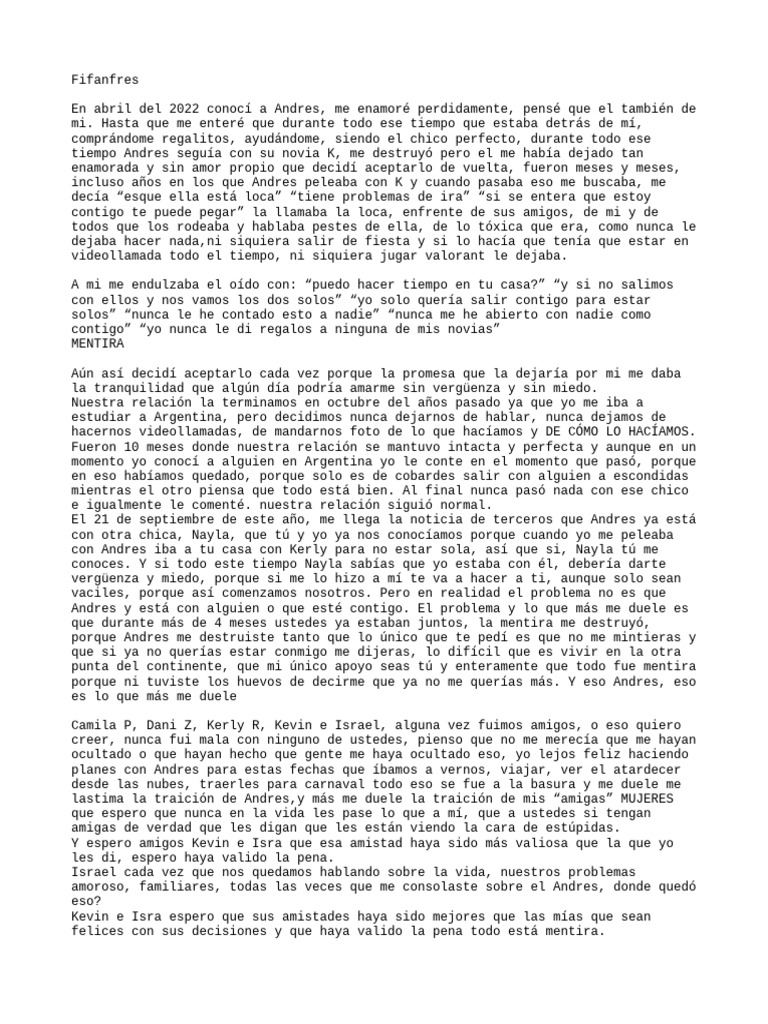 Fifanfres

En abril del 2022 conocí a Andres, me enamoré perdidamente, pensé que el también de mi. Hasta que me enteré que durante todo ese tiempo que estaba detrás de mí, comprándome regalitos, ayudándome, siendo el chico perfecto, durante todo ese tiempo Andres seguía con su novia K, me destruyó pero el me había dejado tan enamorada y sin amor propio que decidí aceptarlo de vuelta, fueron meses y meses, incluso años en los que Andres peleaba con K y cuando pasaba eso me buscaba, me decía “esque ella está loca” “tiene problemas de ira” “si se entera que estoy contigo te puede pegar” la llamaba la loca, enfrente de sus amigos, de mi y de todos que los rodeaba y hablaba pestes de ella, de lo tóxica que era, como nunca le dejaba hacer nada,ni siquiera salir de fiesta y si lo hacía que tenía que estar en videollamada todo el tiempo, ni siquiera jugar valorant le dejaba.

A mi me endulzaba el oído con: “puedo hacer tiempo en tu casa?” “y si no salimos con ellos y nos vamos los dos solos” “yo solo quería salir contigo para estar solos” “nunca le he contado esto a nadie” “nunca me he abierto con nadie como contigo” “yo nunca le di regalos a ninguna de mis novias”
MENTIRA

Aún así decidí aceptarlo cada vez porque la promesa que la dejaría por mi me daba la tranquilidad que algún día podría amarme sin vergüenza y sin miedo.
Nuestra relación la terminamos en octubre del años pasado ya que yo me iba a estudiar a Argentina, pero decidimos nunca dejarnos de hablar, nunca dejamos de hacernos videollamadas, de mandarnos foto de lo que hacíamos y DE CÓMO LO HACÍAMOS. Fueron 10 meses donde nuestra relación se mantuvo intacta y perfecta y aunque en un momento yo conocí a alguien en Argentina yo le conte en el momento que pasó, porque en eso habíamos quedado, porque solo es de cobardes salir con alguien a escondidas mientras el otro piensa que todo está bien. Al final nunca pasó nada con ese chico e igualmente le comenté. nuestra relación siguió normal.
El 21 de septiembre de este año, me llega la noticia de terceros que Andres ya está con otra chica, Nayla, que tú y yo ya nos conocíamos porque cuando yo me peleaba con Andres iba a tu casa con Kerly para no estar sola, así que si, Nayla tú me conoces. Y si todo este tiempo Nayla sabías que yo estaba con él, debería darte vergüenza y miedo, porque si me lo hizo a mí te va a hacer a ti, aunque solo sean vaciles, porque así comenzamos nosotros. Pero en realidad el problema no es que Andres y está con alguien o que esté contigo. El problema y lo que más me duele es que durante más de 4 meses ustedes ya estaban juntos, la mentira me destruyó, porque Andres me destruiste tanto que lo único que te pedí es que no me mintieras y que si ya no querías estar conmigo me dijeras, lo difícil que es vivir en la otra punta del continente, que mi único apoyo seas tú y enteramente que todo fue mentira porque ni tuviste los huevos de decirme que ya no me querías más. Y eso Andres, eso es lo que más me duele

Camila P, Dani Z, Kerly R, Kevin e Israel, alguna vez fuimos amigos, o eso quiero creer, nunca fui mala con ninguno de ustedes, pienso que no me merecía que me hayan ocultado o que hayan hecho que gente me haya ocultado eso, yo lejos feliz haciendo planes con Andres para estas fechas que íbamos a vernos, viajar, ver el atardecer desde las nubes, traerles para carnaval todo eso se fue a la basura y me duele me lastima la traición de Andres,y más me duele la traición de mis “amigas” MUJERES que espero que nunca en la vida les pase lo que a mí, que a ustedes si tengan amigas de verdad que les digan que les están viendo la cara de estúpidas.
Y espero amigos Kevin e Isra que esa amistad haya sido más valiosa que la que yo les di, espero haya valido la pena.
Israel cada vez que nos quedamos hablando sobre la vida, nuestros problemas amoroso, familiares, todas las veces que me consolaste sobre el Andres, donde quedó eso?
Kevin e Isra espero que sus amistades haya sido mejores que las mías que sean felices con sus decisiones y que haya valido la pena todo está mentira.